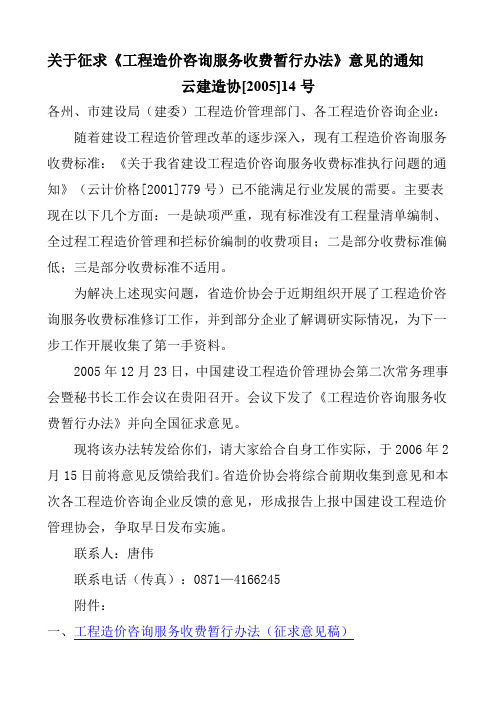 关于征求《工程造价咨询服务收费暂行办法》意见的通知

云建造协[2005]14 号

各州、市建设局（建委）工程造价管理部门、各工程造价咨询企业：

随着建设工程造价管理改革的逐步深入，现有工程造价咨询服务收费标准：《关于我省建设工程造价咨询服务收费标准执行问题的通知》（云计价格[2001]779 号）已不能满足行业发展的需要。主要表现在以下几个方面：一是缺项严重，现有标准没有工程量清单编制、全过程工程造价管理和拦标价编制的收费项目；二是部分收费标准偏低；三是部分收费标准不适用。

为解决上述现实问题，省造价协会于近期组织开展了工程造价咨询服务收费标准修订工作，并到部分企业了解调研实际情况，为下一步工作开展收集了第一手资料。

2005 年 12 月 23 日，中国建设工程造价管理协会第二次常务理事会暨秘书长工作会议在贵阳召开。会议下发了《工程造价咨询服务收费暂行办法》并向全国征求意见。

现将该办法转发给你们，请大家给合自身工作实际，于 2006 年 2 月 15 日前将意见反馈给我们。省造价协会将综合前期收集到意见和本次各工程造价咨询企业反馈的意见，形成报告上报中国建设工程造价管理协会，争取早日发布实施。

联系人：唐伟

联系电话（传真）：0871—4166245

附件：

一、工程造价咨询服务收费暂行办法（征求意见稿）